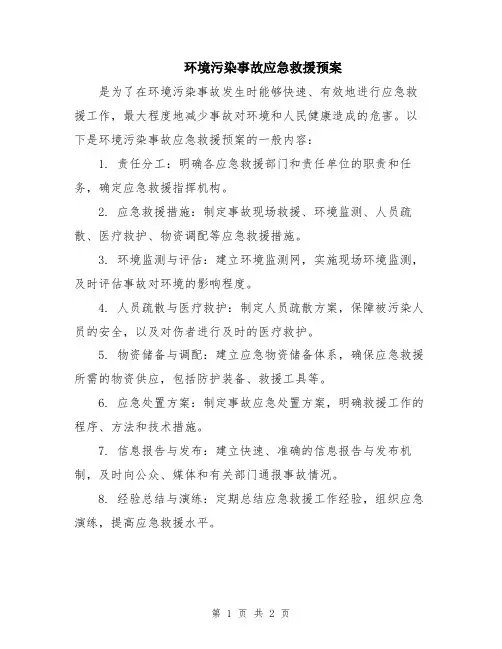 环境污染事故应急救援预案

是为了在环境污染事故发生时能够快速、有效地进行应急救援工作，最大程度地减少事故对环境和人民健康造成的危害。以下是环境污染事故应急救援预案的一般内容：

1. 责任分工：明确各应急救援部门和责任单位的职责和任务，确定应急救援指挥机构。

2. 应急救援措施：制定事故现场救援、环境监测、人员疏散、医疗救护、物资调配等应急救援措施。

3. 环境监测与评估：建立环境监测网，实施现场环境监测，及时评估事故对环境的影响程度。

4. 人员疏散与医疗救护：制定人员疏散方案，保障被污染人员的安全，以及对伤者进行及时的医疗救护。

5. 物资储备与调配：建立应急物资储备体系，确保应急救援所需的物资供应，包括防护装备、救援工具等。

6. 应急处置方案：制定事故应急处置方案，明确救援工作的程序、方法和技术措施。

7. 信息报告与发布：建立快速、准确的信息报告与发布机制，及时向公众、媒体和有关部门通报事故情况。

8. 经验总结与演练：定期总结应急救援工作经验，组织应急演练，提高应急救援水平。

第 1 页 共 2 页